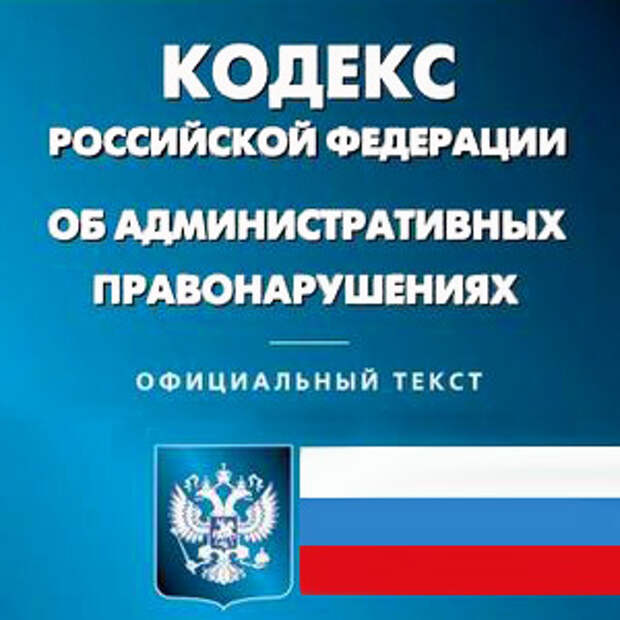 КОДЕКС
РОССИЙСКОЙ ФЕДЕРАЦИИ
ОБ АДМИНИСТРАТИВНЫХ ПРАВОНАРУШЕНИЯХ

ОФИЦИАЛЬНЫЙ ТЕКСТ